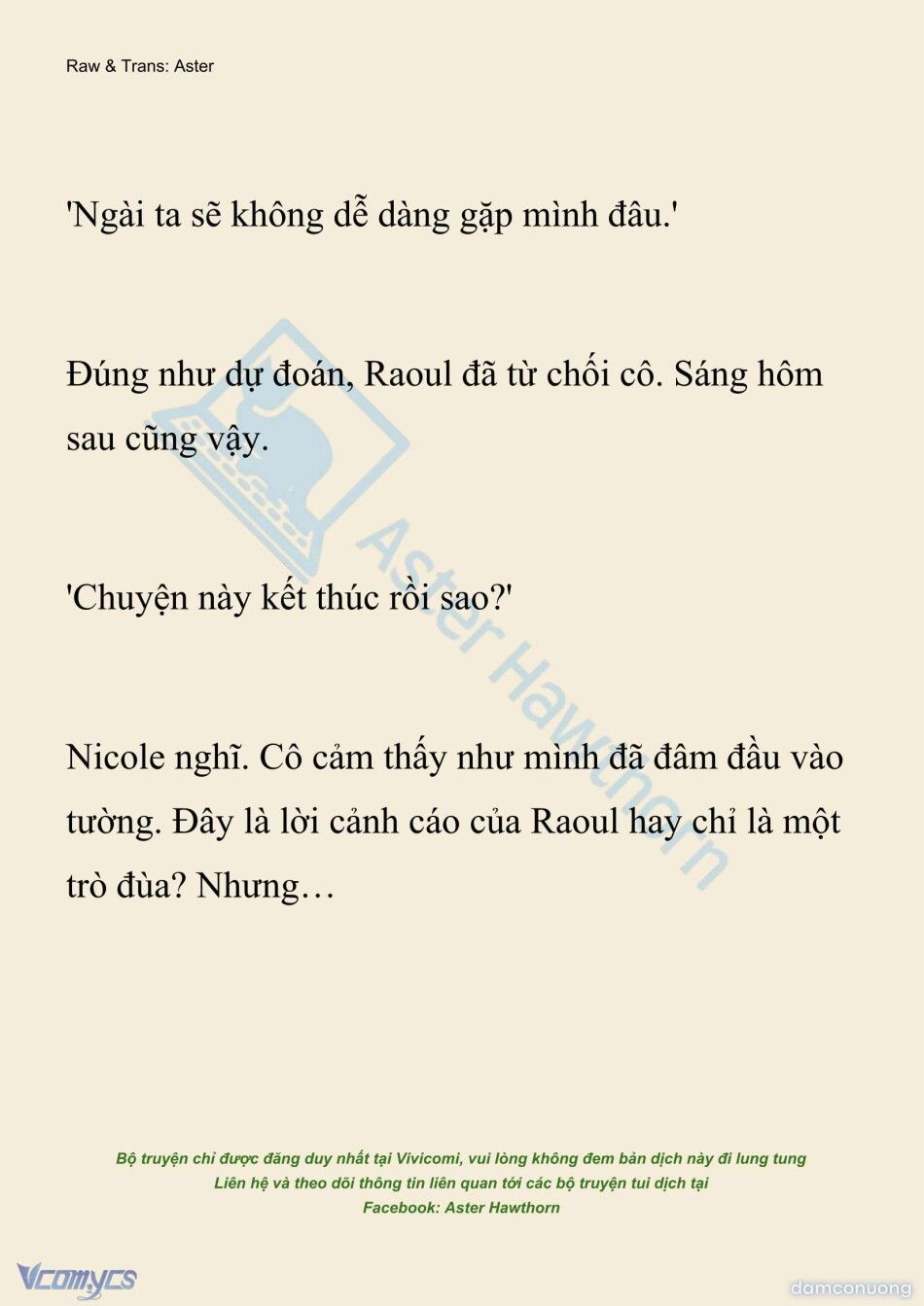 Raw & Trans: Aster

'Ngài ta sẽ không dễ dàng gặp mình đâu.'

Đúng như dự đoán, Raoul đã từ chối cô. Sáng hôm sau cũng vậy.

'Chuyện này kết thúc rồi sao?'

Nicole nghĩ. Cô cảm thấy như mình đã đâm đầu vào tường. Đây là lời cảnh cáo của Raoul hay chỉ là một trò đùa? Nhưng…

Aster Hawthorn

Bộ truyện chỉ được đăng duy nhất tại Vivicomi, vui lòng không đem bản dịch này đi lung tung
Liên hệ và theo dõi thông tin liên quan tới các bộ truyện tui dịch tại
Facebook: Aster Hawthorn

Vcomycs

damconuong